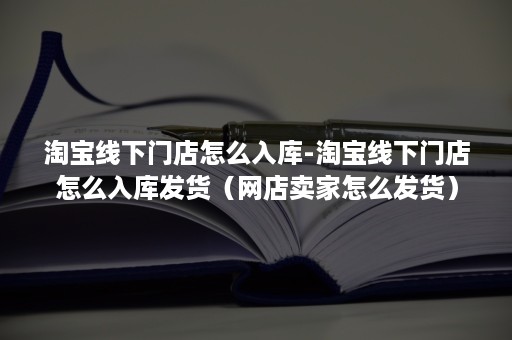 淘宝线下门店怎么入库-淘宝线下门店怎么入库发货（网店卖家怎么发货）